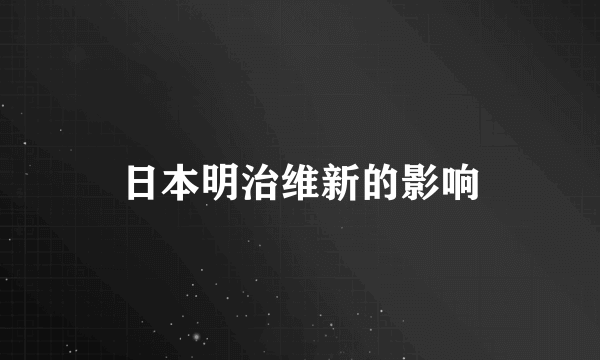 日本明治维新的影响